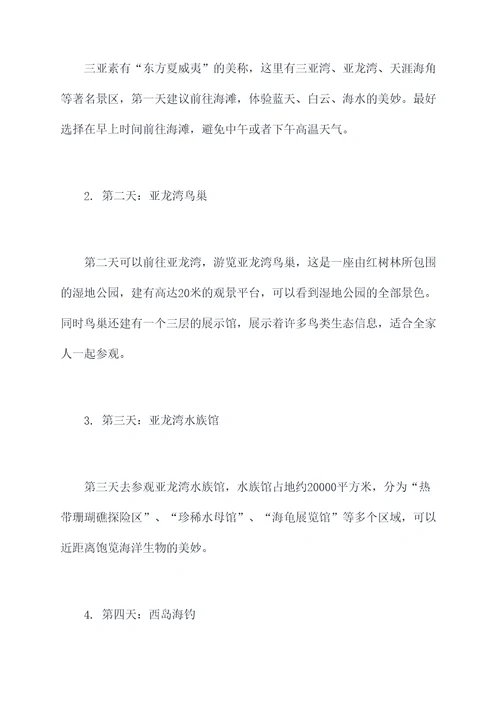 三亚素有“东方夏威夷”的美称，这里有三亚湾、亚龙湾、天涯海角等著名景区，第一天建议前往海滩，体验蓝天、白云、海水的美妙。最好选择在早上时间前往海滩，避免中午或者下午高温天气。

2. 第二天：亚龙湾鸟巢

第二天可以前往亚龙湾，游览亚龙湾鸟巢，这是一座由红树林所包围的湿地公园，建有高达20米的观景平台，可以看到湿地公园的全部景色。同时鸟巢还建有一个三层的展示馆，展示着许多鸟类生态信息，适合全家人一起参观。

3. 第三天：亚龙湾水族馆

第三天去参观亚龙湾水族馆，水族馆占地约20000平方米，分为“热带珊瑚礁探险区”、“珍稀水母馆”、“海龟展览馆”等多个区域，可以近距离饱览海洋生物的美妙。

4. 第四天：西岛海钓